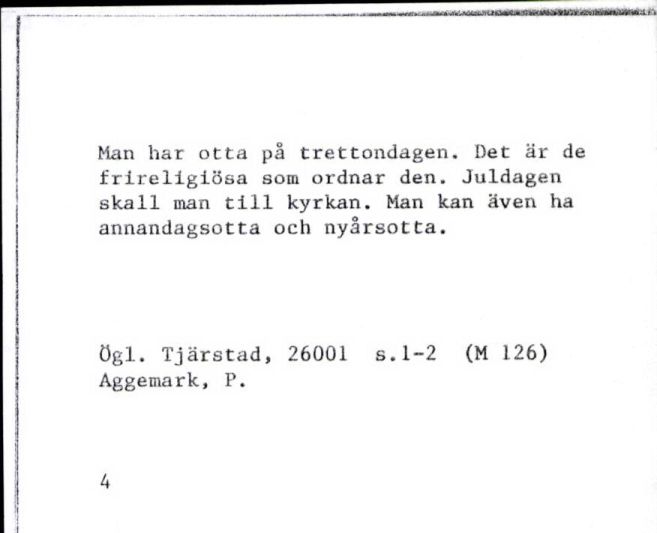 Man har otta på trettondagen. Det är de frireligiösa som ordnar den. Juldagen skall man till kyrkan. Man kan även ha annandagsotta och nyårsotta.

Ögl. Tjärstad, 26001 s.1-2 (M 126)
Aggemark, P.

4